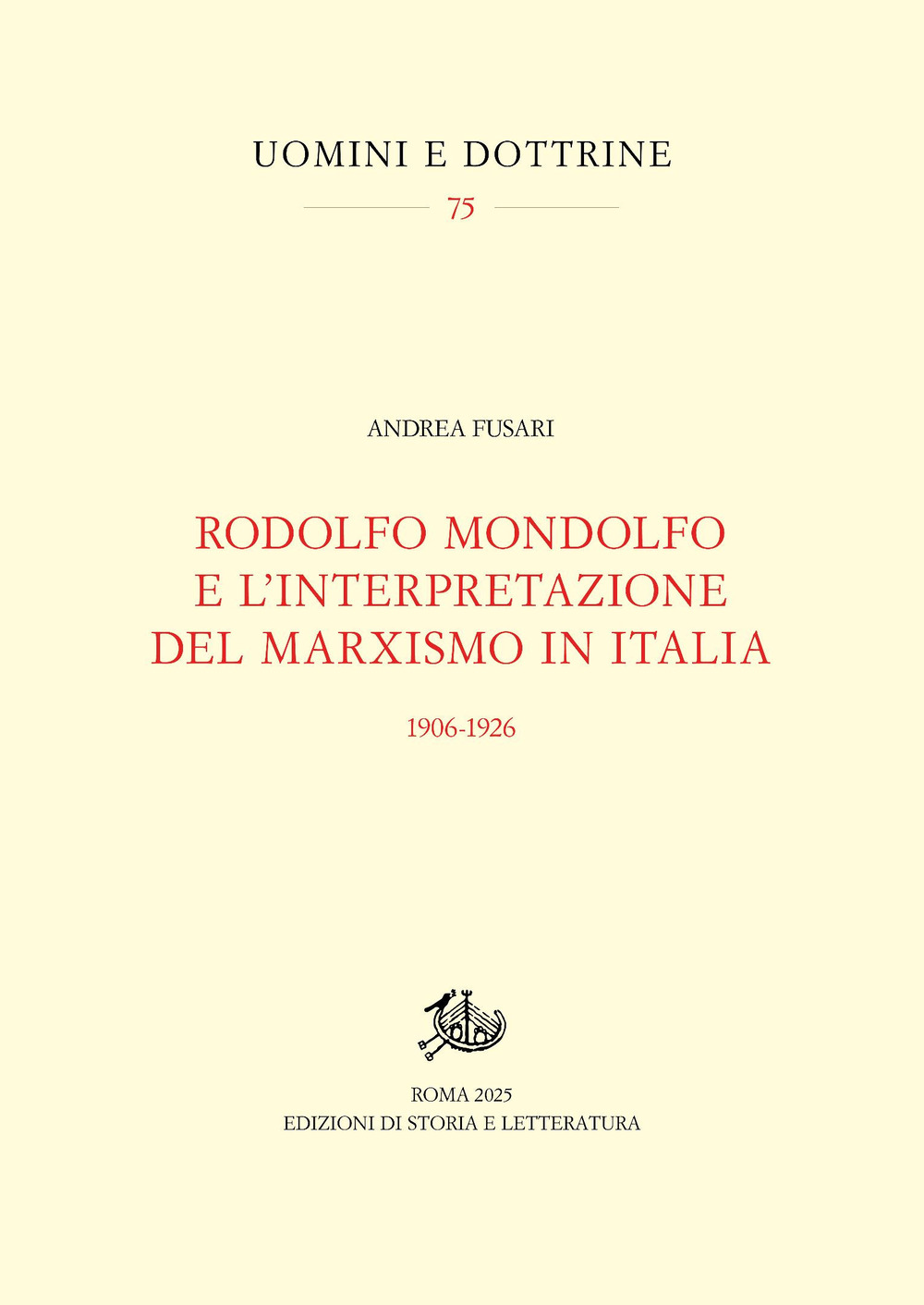 UOMINI E DOTTRINE

75

ANDREA FUSARI

RODOLFO MONDOLFO
E L'INTERPRETAZIONE
DEL MARXISMO IN ITALIA

1906-1926

ROMA 2025
EDIZIONI DI STORIA E LETTERATURA